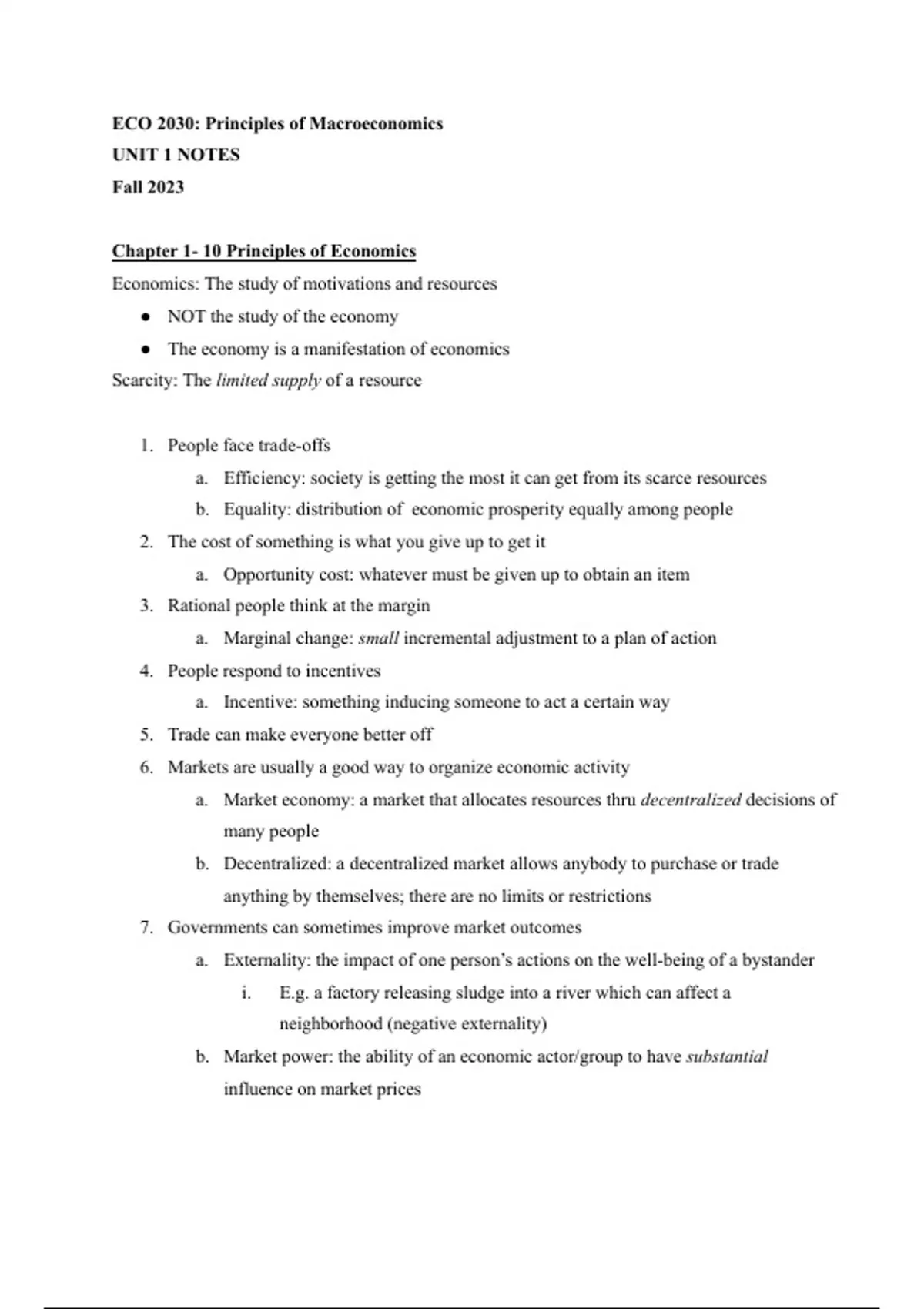 ECO 2030: Principles of Macroeconomics
UNIT 1 NOTES
Fall 2023

Chapter 1- 10 Principles of Economics
Economics: The study of motivations and resources
● NOT the study of the economy
● The economy is a manifestation of economics
Scarcity: The limited supply of a resource

1. People face trade-offs
a. Efficiency: society is getting the most it can get from its scarce resources
b. Equality: distribution of economic prosperity equally among people
2. The cost of something is what you give up to get it
a. Opportunity cost: whatever must be given up to obtain an item
3. Rational people think at the margin
a. Marginal change: small incremental adjustment to a plan of action
4. People respond to incentives
a. Incentive: something inducing someone to act a certain way
5. Trade can make everyone better off
6. Markets are usually a good way to organize economic activity
a. Market economy: a market that allocates resources thru decentralized decisions of many people
b. Decentralized: a decentralized market allows anybody to purchase or trade anything by themselves; there are no limits or restrictions
7. Governments can sometimes improve market outcomes
a. Externality: the impact of one person's actions on the well-being of a bystander
i. E.g. a factory releasing sludge into a river which can affect a neighborhood (negative externality)
b. Market power: the ability of an economic actor/group to have substantial influence on market prices